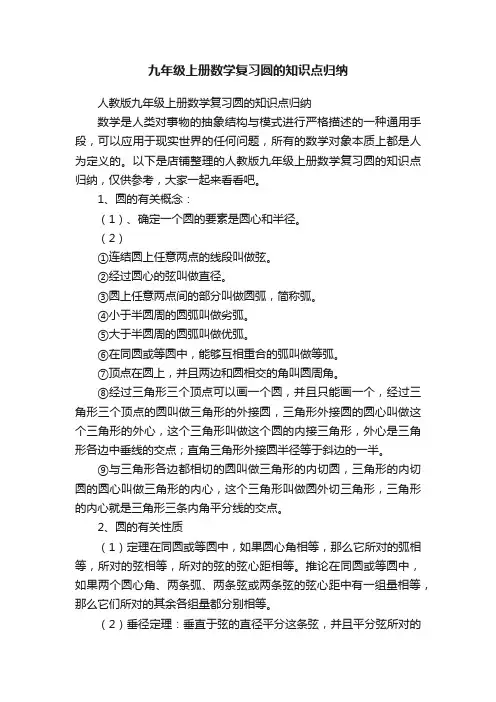 九年级上册数学复习圆的知识点归纳

人教版九年级上册数学复习圆的知识点归纳

数学是人类对事物的抽象结构与模式进行严格描述的一种通用手段，可以应用于现实世界的任何问题，所有的数学对象本质上都是人为定义的。以下是店铺整理的人教版九年级上册数学复习圆的知识点归纳，仅供参考，大家一起来看看吧。

1、圆的有关概念：

（1）、确定一个圆的要素是圆心和半径。

（2）

①连结圆上任意两点的线段叫做弦。

②经过圆心的弦叫做直径。

③圆上任意两点间的部分叫做圆弧，简称弧。

④小于半圆周的圆弧叫做劣弧。

⑤大于半圆周的圆弧叫做优弧。

⑥在同圆或等圆中，能够互相重合的弧叫做等弧。

⑦顶点在圆上，并且两边和圆相交的角叫圆周角。

⑧经过三角形三个顶点可以画一个圆，并且只能画一个，经过三角形三个顶点的圆叫做三角形的外接圆，三角形外接圆的圆心叫做这个三角形的外心，这个三角形叫做这个圆的内接三角形，外心是三角形各边中垂线的交点；直角三角形外接圆半径等于斜边的一半。

⑨与三角形各边都相切的圆叫做三角形的内切圆，三角形的内切圆的圆心叫做三角形的内心，这个三角形叫做圆外切三角形，三角形的内心就是三角形三条内角平分线的交点。

2、圆的有关性质

（1）定理在同圆或等圆中，如果圆心角相等，那么它所对的弧相等，所对的弦相等，所对的弦的弦心距相等。推论在同圆或等圆中，如果两个圆心角、两条弧、两条弦或两条弦的弦心距中有一组量相等，那么它们所对的其余各组量都分别相等。

（2）垂径定理：垂直于弦的直径平分这条弦，并且平分弦所对的